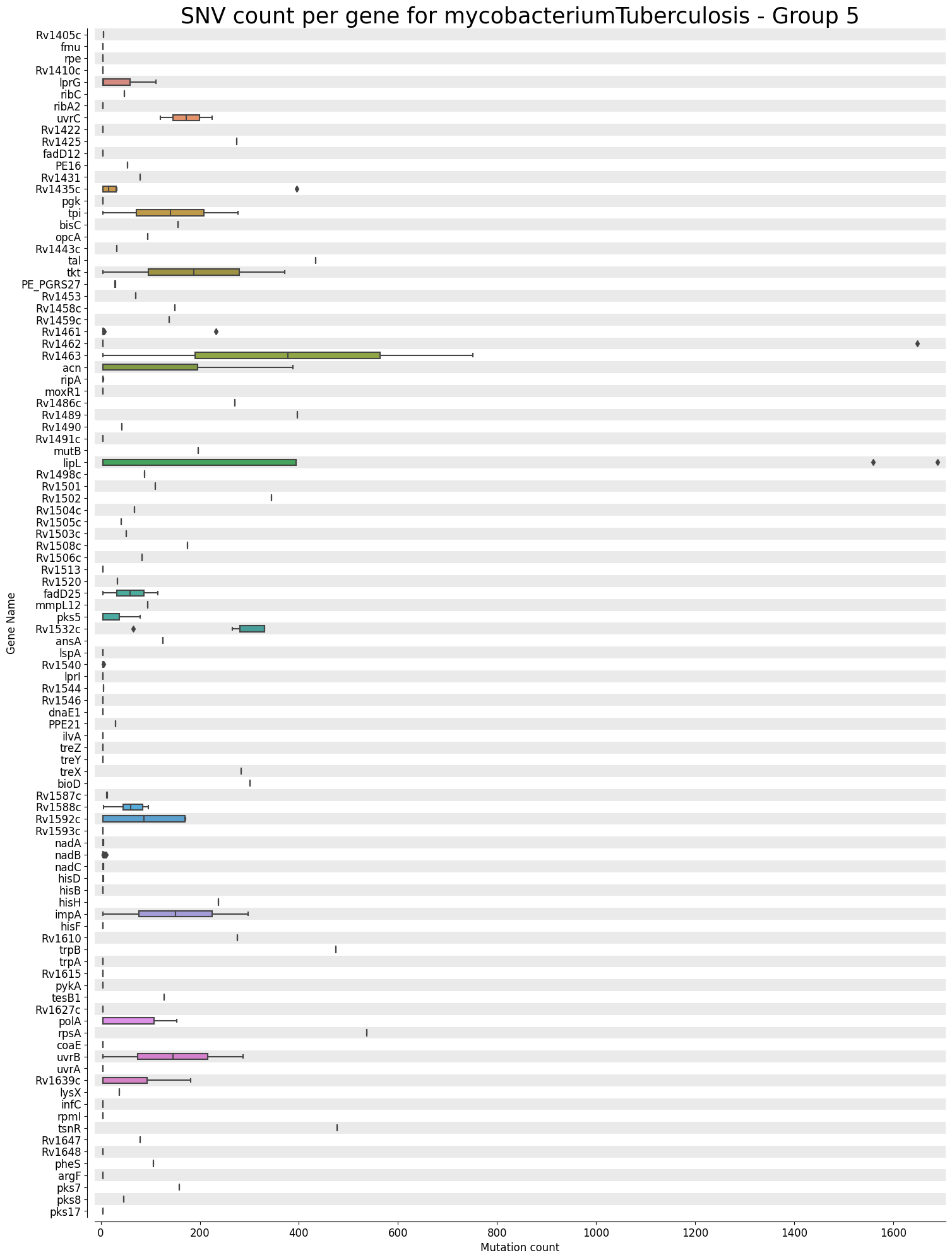 SNV count per gene for mycobacteriumTuberculosis - Group 5

Gene Name

Rv1405c
fmu
rpe
Rv1410c
lprG
ribC
ribA2
uvrC
Rv1422
Rv1425
fadD12
PE16
Rv1431
Rv1435c
pgk
tpi
bisC
opcA
Rv1443c
tal
tkt
PE_PGRS27
Rv1453
Rv1458c
Rv1459c
Rv1461
Rv1462
Rv1463
acn
ripA
moxR1
Rv1486c
Rv1489
Rv1490
Rv1491c
mutB
lipL
Rv1498c
Rv1501
Rv1502
Rv1504c
Rv1505c
Rv1503c
Rv1508c
Rv1506c
Rv1513
Rv1520
fadD25
mmpL12
pks5
Rv1532c
ansA
lspA
Rv1540
lprI
Rv1544
Rv1546
dnaE1
PPE21
ilvA
treZ
treY
treX
bioD
Rv1587c
Rv1588c
Rv1592c
Rv1593c
nadA
nadB
nadC
hisD
hisB
hisH
impA
hisF
Rv1610
trpB
trpA
Rv1615
pykA
tesB1
Rv1627c
polA
rpsA
coaE
uvrB
uvrA
Rv1639c
lysX
infC
rpmI
tsnR
Rv1647
Rv1648
pheS
argF
pks7
pks8
pks17

0 200 400 600 800 1000 1200 1400 1600
Mutation count